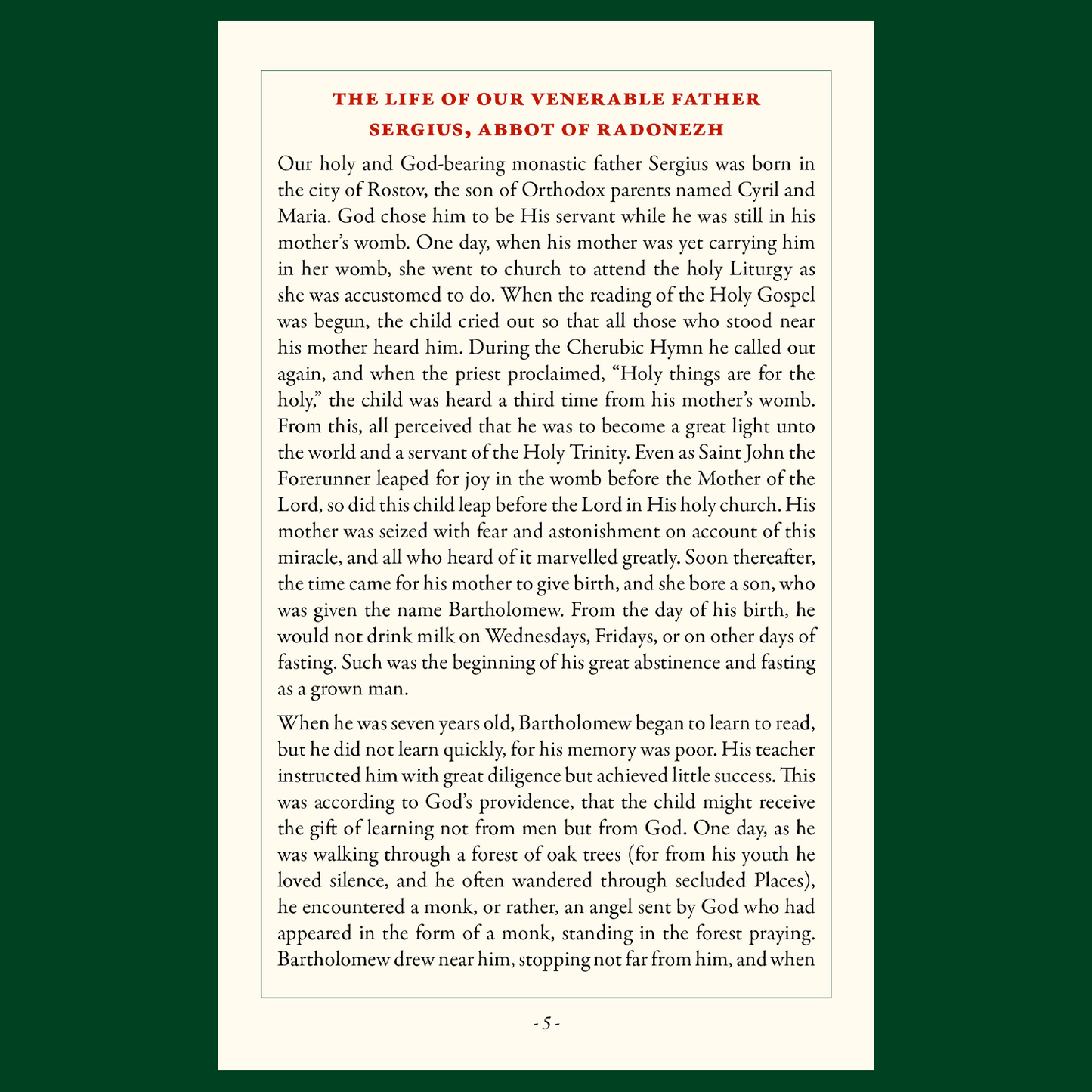 THE LIFE OF OUR VENERABLE FATHER
SERGIUS, ABBOT OF RADONEZH

Our holy and God-bearing monastic father Sergius was born in the city of Rostov, the son of Orthodox parents named Cyril and Maria. God chose him to be His servant while he was still in his mother's womb. One day, when his mother was yet carrying him in her womb, she went to church to attend the holy Liturgy as she was accustomed to do. When the reading of the Holy Gospel was begun, the child cried out so that all those who stood near his mother heard him. During the Cherubic Hymn he called out again, and when the priest proclaimed, "Holy things are for the holy," the child was heard a third time from his mother's womb. From this, all perceived that he was to become a great light unto the world and a servant of the Holy Trinity. Even as Saint John the Forerunner leaped for joy in the womb before the Mother of the Lord, so did this child leap before the Lord in His holy church. His mother was seized with fear and astonishment on account of this miracle, and all who heard of it marvelled greatly. Soon thereafter, the time came for his mother to give birth, and she bore a son, who was given the name Bartholomew. From the day of his birth, he would not drink milk on Wednesdays, Fridays, or on other days of fasting. Such was the beginning of his great abstinence and fasting as a grown man.

When he was seven years old, Bartholomew began to learn to read, but he did not learn quickly, for his memory was poor. His teacher instructed him with great diligence but achieved little success. This was according to God's providence, that the child might receive the gift of learning not from men but from God. One day, as he was walking through a forest of oak trees (for from his youth he loved silence, and he often wandered through secluded Places), he encountered a monk, or rather, an angel sent by God who had appeared in the form of a monk, standing in the forest praying. Bartholomew drew near him, stopping not far from him, and when

- 5 -